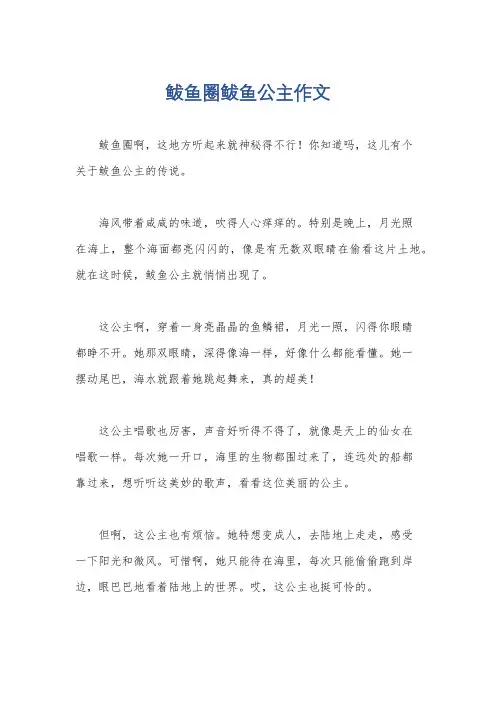 鲅鱼圈鲅鱼公主作文

鲅鱼圈啊，这地方听起来就神秘得不行！你知道吗，这儿有个关于鲅鱼公主的传说。

海风带着咸咸的味道，吹得人心痒痒的。特别是晚上，月光照在海上，整个海面都亮闪闪的，像是有无数双眼睛在偷看这片土地。就在这时候，鲅鱼公主就悄悄出现了。

这公主啊，穿着一身亮晶晶的鱼鳞裙，月光一照，闪得你眼睛都睁不开。她那双眼睛，深得像海一样，好像什么都能看懂。她一摆动尾巴，海水就跟着她跳起舞来，真的超美！

这公主唱歌也厉害，声音好听得不得了，就像是天上的仙女在唱歌一样。每次她一开口，海里的生物都围过来了，连远处的船都靠过来，想听听这美妙的歌声，看看这位美丽的公主。

但啊，这公主也有烦恼。她特想变成人，去陆地上走走，感受一下阳光和微风。可惜啊，她只能待在海里，每次只能偷偷跑到岸边，眼巴巴地看着陆地上的世界。哎，这公主也挺可怜的。